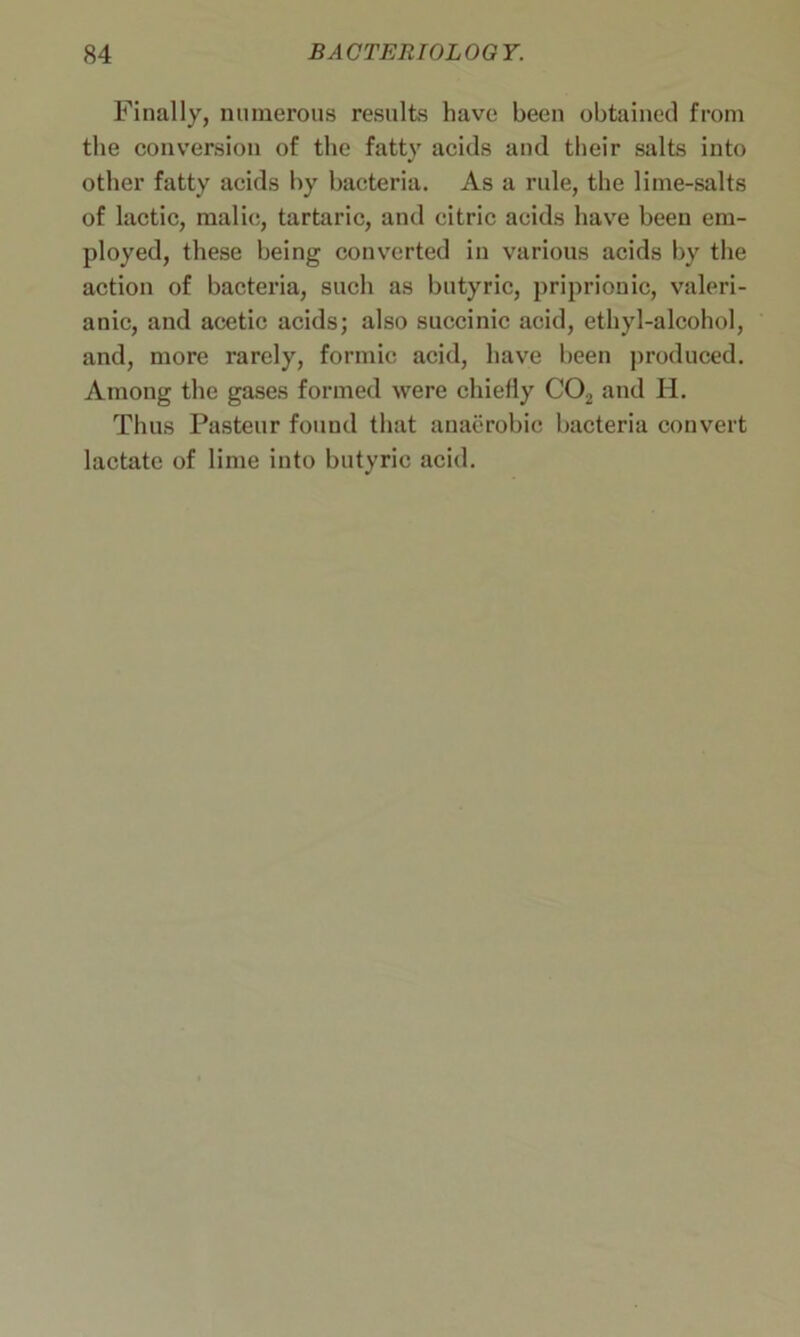 84 BACTERIOLOGY.

Finally, numerous results have been obtained from the conversion of the fatty acids and their salts into other fatty acids by bacteria. As a rule, the lime-salts of lactic, malic, tartaric, and citric acids have been employed, these being converted in various acids by the action of bacteria, such as butyric, priprionic, valerianic, and acetic acids; also succinic acid, ethyl-alcohol, and, more rarely, formic acid, have been produced. Among the gases formed were chiefly $CO_2$ and H. Thus Pasteur found that anaërobic bacteria convert lactate of lime into butyric acid.